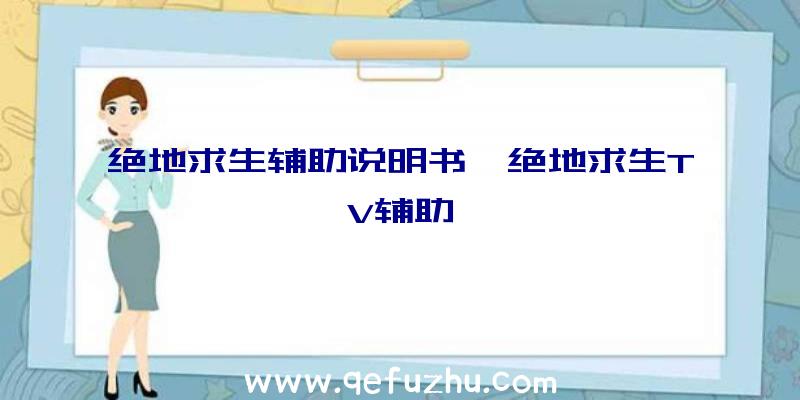 绝地求生辅助说明书、绝地求生TV辅助

www.qefuzhu.com